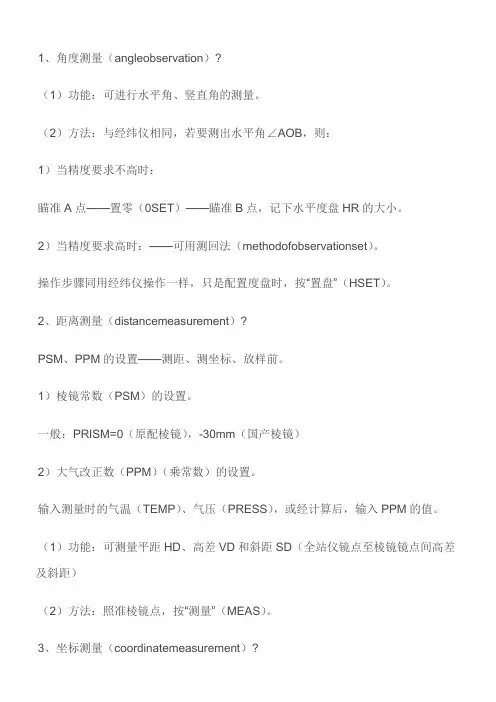 1、角度测量（angleobservation）？

（1）功能：可进行水平角、竖直角的测量。

（2）方法：与经纬仪相同，若要测出水平角∠AOB，则：

1）当精度要求不高时：

瞄准 A 点——置零（0SET）——瞄准 B 点，记下水平度盘 HR 的大小。

2）当精度要求高时：——可用测回法（methodofobservationset）。

操作步骤同用经纬仪操作一样，只是配置度盘时，按“置盘”（HSET）。

2、距离测量（distancemeasurement）？

PSM、PPM 的设置——测距、测坐标、放样前。

1）棱镜常数（PSM）的设置。

一般：PRISM=0（原配棱镜），-30mm（国产棱镜）

2）大气改正数（PPM）（乘常数）的设置。

输入测量时的气温（TEMP）、气压（PRESS），或经计算后，输入 PPM 的值。

（1）功能：可测量平距 HD、高差 VD 和斜距 SD（全站仪镜点至棱镜镜点间高差及斜距）

（2）方法：照准棱镜点，按“测量”（MEAS）。

3、坐标测量（coordinatemeasurement）？